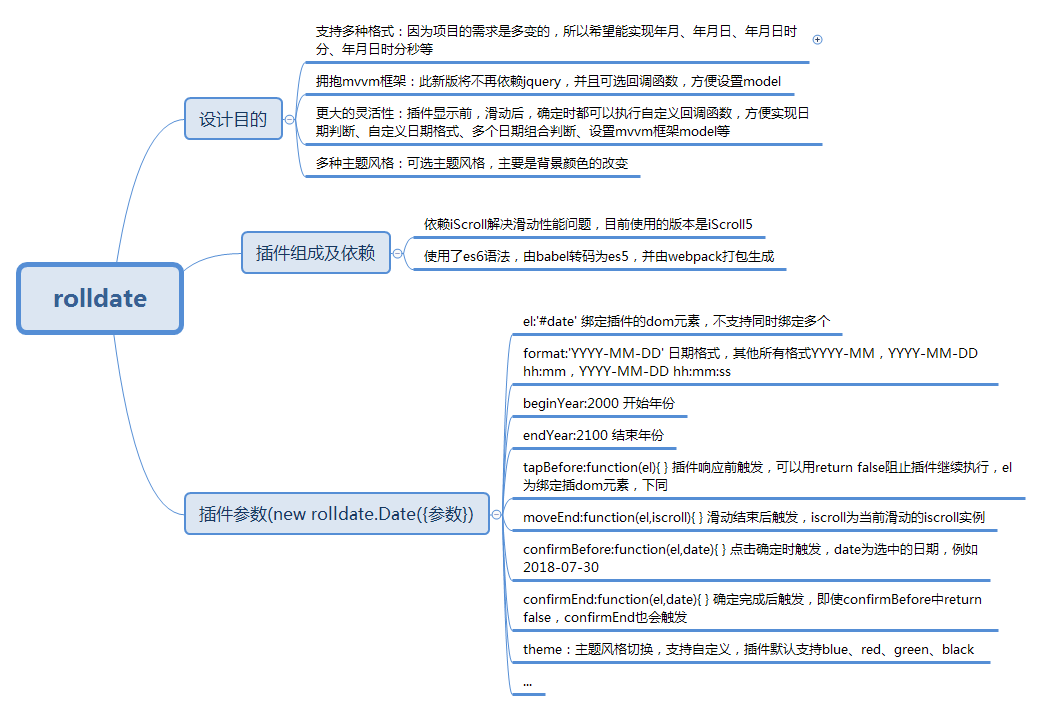 rolldate

设计目的

支持多种格式：因为项目的需求是多变的，所以希望能实现年月、年月日、年月日时分、年月日时分秒等

拥抱mvvm框架：此新版将不再依赖jquery，并且可选回调函数，方便设置model

更大的灵活性：插件显示前，滑动后，确定时都可以执行自定义回调函数，方便实现日期判断、自定义日期格式、多个日期组合判断、设置mvvm框架model等

多种主题风格：可选主题风格，主要是背景颜色的改变

插件组成及依赖

依赖iScroll解决滑动性能问题，目前使用的版本是iScroll5

使用了es6语法，由babel转码为es5，并由webpack打包生成

插件参数(new rolldate.Date({参数})

el:'#date' 绑定插件的dom元素，不支持同时绑定多个

format:'YYYY-MM-DD' 日期格式，其他所有格式YYYY-MM，YYYY-MM-DD hh:mm，YYYY-MM-DD hh:mm:ss

beginYear:2000 开始年份

endYear:2100 结束年份

tapBefore:function(el){ } 插件响应前触发，可以用return false阻止插件继续执行，el为绑定插dom元素，下同

moveEnd:function(el,iscroll){ } 滑动结束后触发，iscroll为当前滑动的iscroll实例

confirmBefore:function(el,date){ } 点击确定时触发，date为选中的日期，例如2018-07-30

confirmEnd:function(el,date){ } 确定完成后触发，即使confirmBefore中return false，confirmEnd也会触发

theme：主题风格切换，支持自定义，插件默认支持blue、red、green、black

...